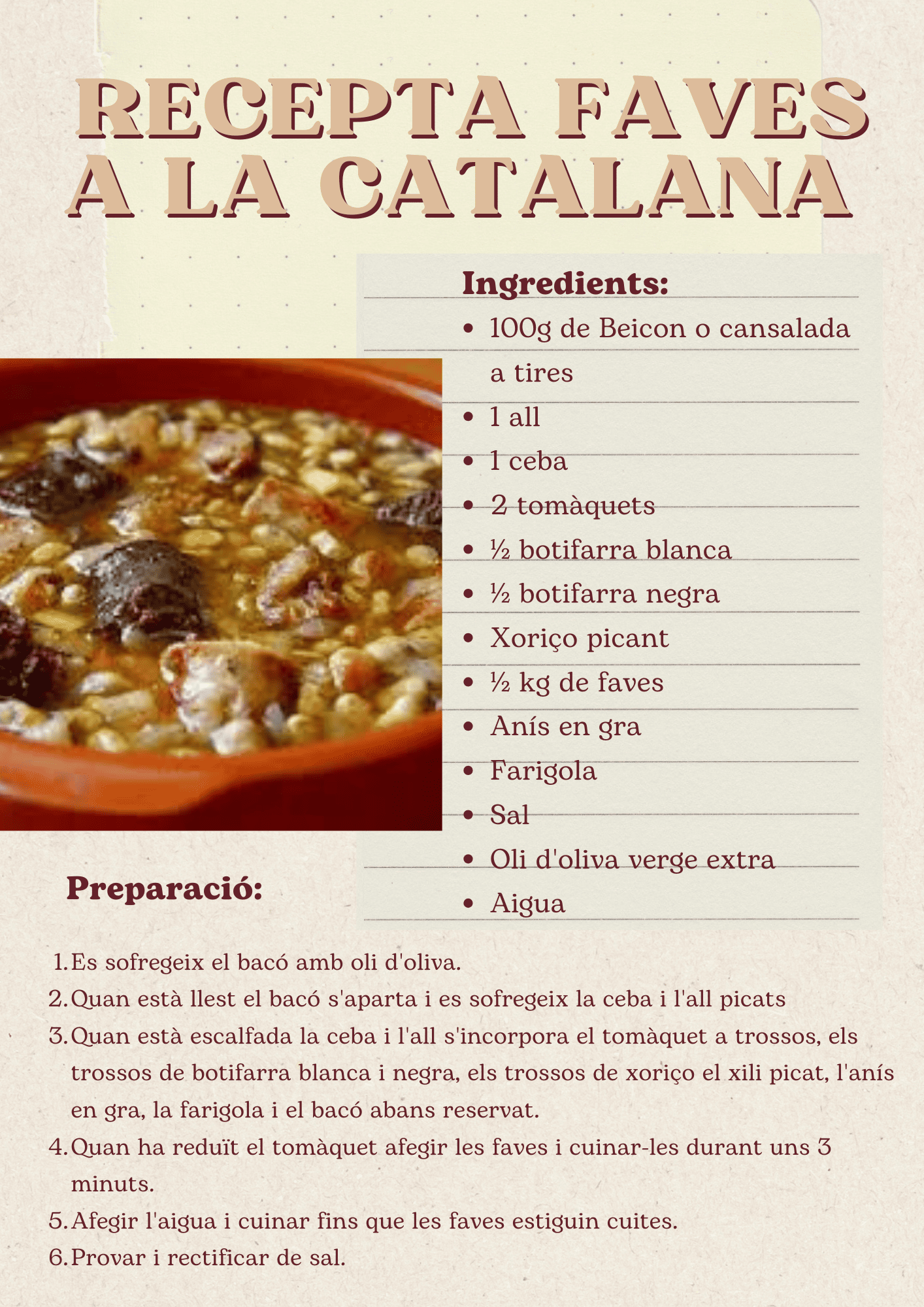 RECEPTA FAVES A LA CATALANA

Ingredients:
- 100g de Beicon o cansalada a tires
- 1 all
- 1 ceba
- 2 tomàquets
- ½ botifarra blanca
- ½ botifarra negra
- Xoriço picant
- ½ kg de faves
- Anís en gra
- Farigola
- Sal
- Oli d'oliva verge extra
- Aigua

Preparació:

1. Es sofregeix el bacó amb oli d'oliva.
2. Quan està llest el bacó s'aparta i es sofregeix la ceba i l'all picats
3. Quan està escalfada la ceba i l'all s'incorpora el tomàquet a trossos, els trossos de botifarra blanca i negra, els trossos de xoriço el xili picat, l'anís en gra, la farigola i el bacó abans reservat.
4. Quan ha reduït el tomàquet afegir les faves i cuinar-les durant uns 3 minuts.
5. Afegir l'aigua i cuinar fins que les faves estiguin cuites.
6. Provar i rectificar de sal.